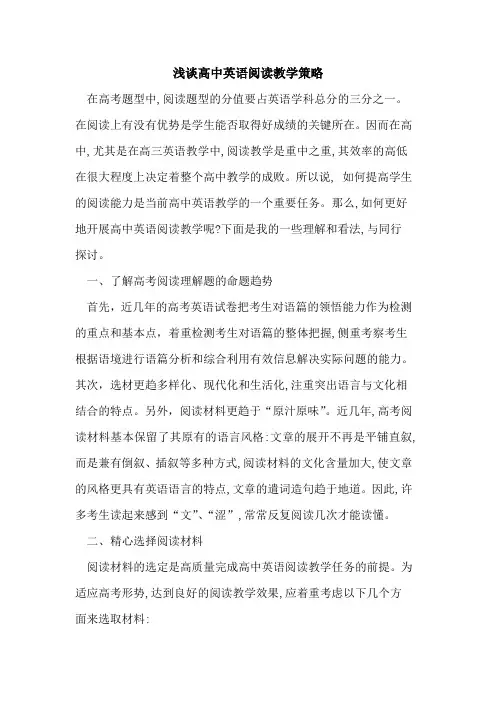 浅谈高中英语阅读教学策略

在高考题型中,阅读题型的分值要占英语学科总分的三分之一。在阅读上有没有优势是学生能否取得好成绩的关键所在。因而在高中,尤其是在高三英语教学中,阅读教学是重中之重,其效率的高低在很大程度上决定着整个高中教学的成败。所以说, 如何提高学生的阅读能力是当前高中英语教学的一个重要任务。那么,如何更好地开展高中英语阅读教学呢?下面是我的一些理解和看法,与同行探讨。

一、了解高考阅读理解题的命题趋势

首先,近几年的高考英语试卷把考生对语篇的领悟能力作为检测的重点和基本点,着重检测考生对语篇的整体把握,侧重考察考生根据语境进行语篇分析和综合利用有效信息解决实际问题的能力。其次,选材更趋多样化、现代化和生活化,注重突出语言与文化相结合的特点。另外,阅读材料更趋于“原汁原味”。近几年,高考阅读材料基本保留了其原有的语言风格:文章的展开不再是平铺直叙,而是兼有倒叙、插叙等多种方式,阅读材料的文化含量加大,使文章的风格更具有英语语言的特点,文章的遣词造句趋于地道。因此,许多考生读起来感到“文”、“涩”,常常反复阅读几次才能读懂。

二、精心选择阅读材料

阅读材料的选定是高质量完成高中英语阅读教学任务的前提。为适应高考形势,达到良好的阅读教学效果,应着重考虑以下几个方面来选取材料: